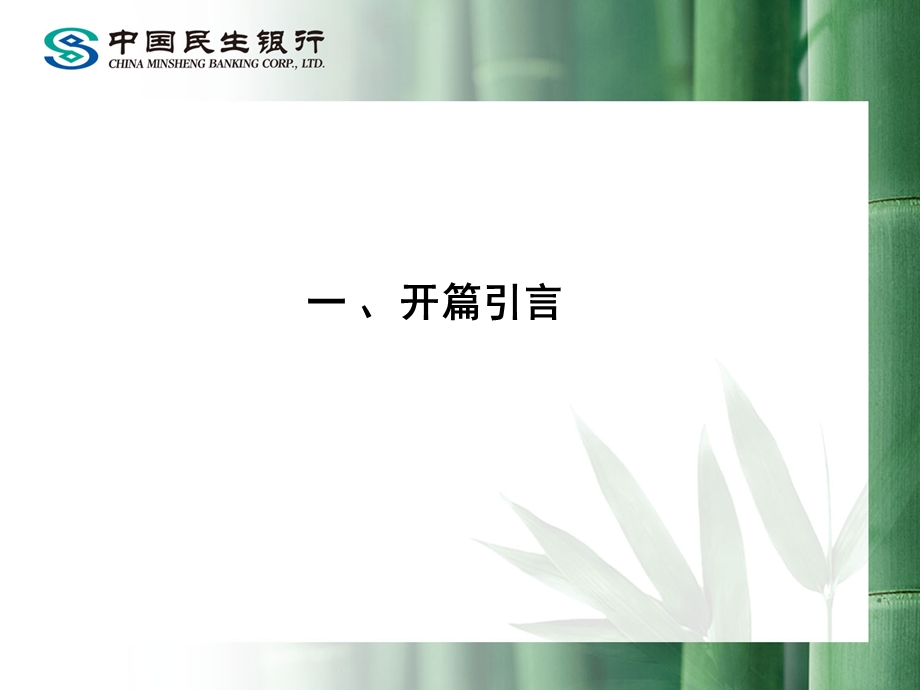 中国民生银行
CHINA MINSHENG BANKING CORP., LTD.

一 、开篇引言